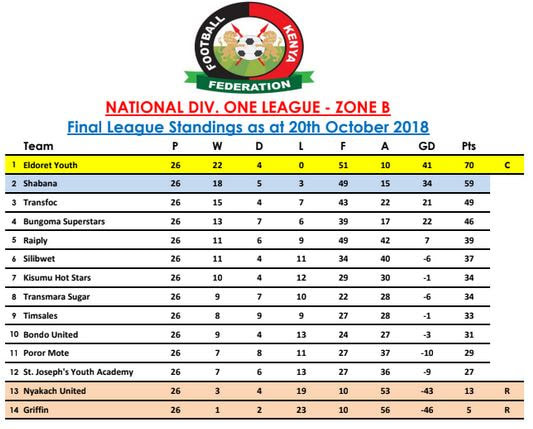 FOOTBALL KENYA FEDERATION

NATIONAL DIV. ONE LEAGUE - ZONE B
Final League Standings as at 20th October 2018

| | Team | P | W | D | L | F | A | GD | Pts | |
|---|---|---|---|---|---|---|---|---|---|---|
| 1 | Eldoret Youth | 26 | 22 | 4 | 0 | 51 | 10 | 41 | 70 | C |
| 2 | Shabana | 26 | 18 | 5 | 3 | 49 | 15 | 34 | 59 | |
| 3 | Transfoc | 26 | 15 | 4 | 7 | 43 | 22 | 21 | 49 | |
| 4 | Bungoma Superstars | 26 | 13 | 7 | 6 | 39 | 17 | 22 | 46 | |
| 5 | Raiply | 26 | 11 | 6 | 9 | 49 | 42 | 7 | 39 | |
| 6 | Silibwet | 26 | 11 | 4 | 11 | 34 | 40 | -6 | 37 | |
| 7 | Kisumu Hot Stars | 26 | 10 | 4 | 12 | 29 | 30 | -1 | 34 | |
| 8 | Transmara Sugar | 26 | 9 | 7 | 10 | 22 | 28 | -6 | 34 | |
| 9 | Timsales | 26 | 8 | 9 | 9 | 27 | 28 | -1 | 33 | |
| 10 | Bondo United | 26 | 9 | 4 | 13 | 24 | 27 | -3 | 31 | |
| 11 | Poror Mote | 26 | 7 | 8 | 11 | 27 | 37 | -10 | 29 | |
| 12 | St. Joseph's Youth Academy | 26 | 7 | 6 | 13 | 27 | 36 | -9 | 27 | |
| 13 | Nyakach United | 26 | 3 | 4 | 19 | 10 | 53 | -43 | 13 | R |
| 14 | Griffin | 26 | 1 | 2 | 23 | 10 | 56 | -46 | 5 | R |